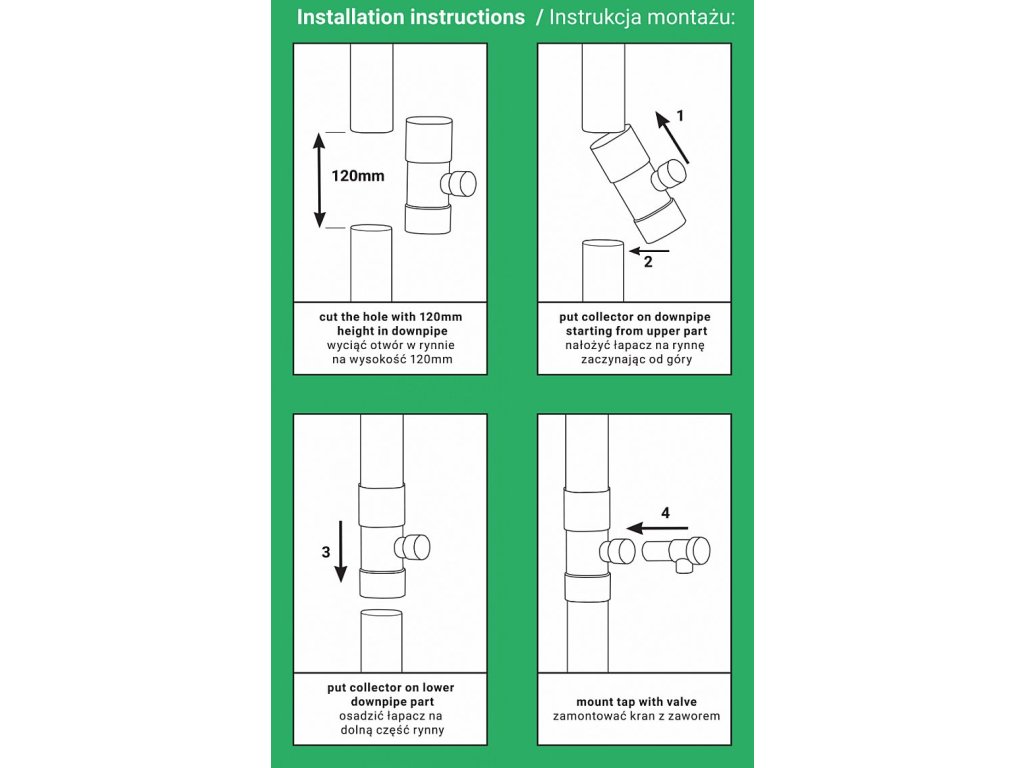 Installation instructions / Instrukcja montażu:

120mm

cut the hole with 120mm height in downpipe
wyciąć otwór w rynnie na wysokość 120mm

1

2

put collector on downpipe starting from upper part
nałożyć łapacz na rynnę zaczynając od góry

3

put collector on lower downpipe part
osadzić łapacz na dolną część rynny

4

mount tap with valve
zamontować kran z zaworem